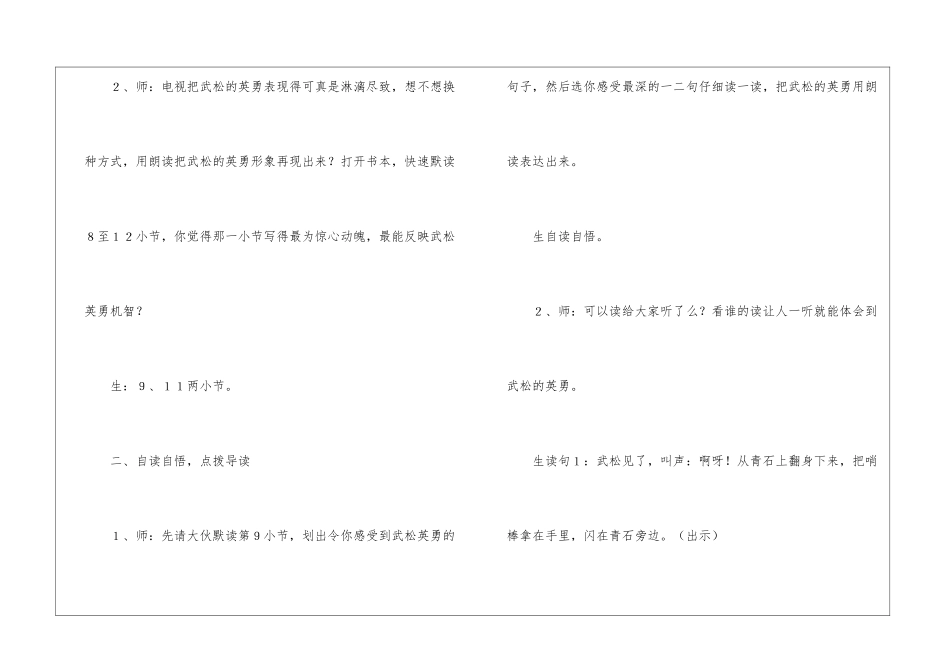 2、师：电视把武松的英勇表现得可真是淋漓尽致，想不想换种方式，用朗读把武松的英勇形象再现出来？打开书本，快速默读8至12小节，你觉得那一小节写得最为惊心动魄，最能反映武松英勇机智？

生：9、11两小节。

二、自读自悟，点拨导读

1、师：先请大伙默读第9小节，划出令你感受到武松英勇的句子，然后选你感受最深的一二句仔细读一读，把武松的英勇用朗读表达出来。

生自读自悟。

2、师：可以读给大家听了么？看谁的读让人一听就能体会到武松的英勇。

生读句1：武松见了，叫声：啊呀！从青石上翻身下来，把哨棒拿在手里，闪在青石旁边。（出示）